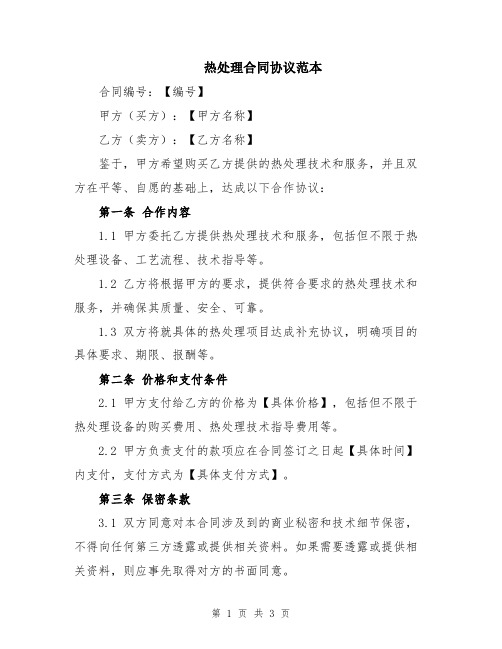 热处理合同协议范本

合同编号：【编号】

甲方（买方）：【甲方名称】

乙方（卖方）：【乙方名称】

鉴于，甲方希望购买乙方提供的热处理技术和服务，并且双方在平等、自愿的基础上，达成以下合作协议：

第一条 合作内容

1.1 甲方委托乙方提供热处理技术和服务，包括但不限于热处理设备、工艺流程、技术指导等。

1.2 乙方将根据甲方的要求，提供符合要求的热处理技术和服务，并确保其质量、安全、可靠。

1.3 双方将就具体的热处理项目达成补充协议，明确项目的具体要求、期限、报酬等。

第二条 价格和支付条件

2.1 甲方支付给乙方的价格为【具体价格】，包括但不限于热处理设备的购买费用、热处理技术指导费用等。

2.2 甲方负责支付的款项应在合同签订之日起【具体时间】内支付，支付方式为【具体支付方式】。

第三条 保密条款

3.1 双方同意对本合同涉及到的商业秘密和技术细节保密，不得向任何第三方透露或提供相关资料。如果需要透露或提供相关资料，则应事先取得对方的书面同意。

第 1 页 共 3 页